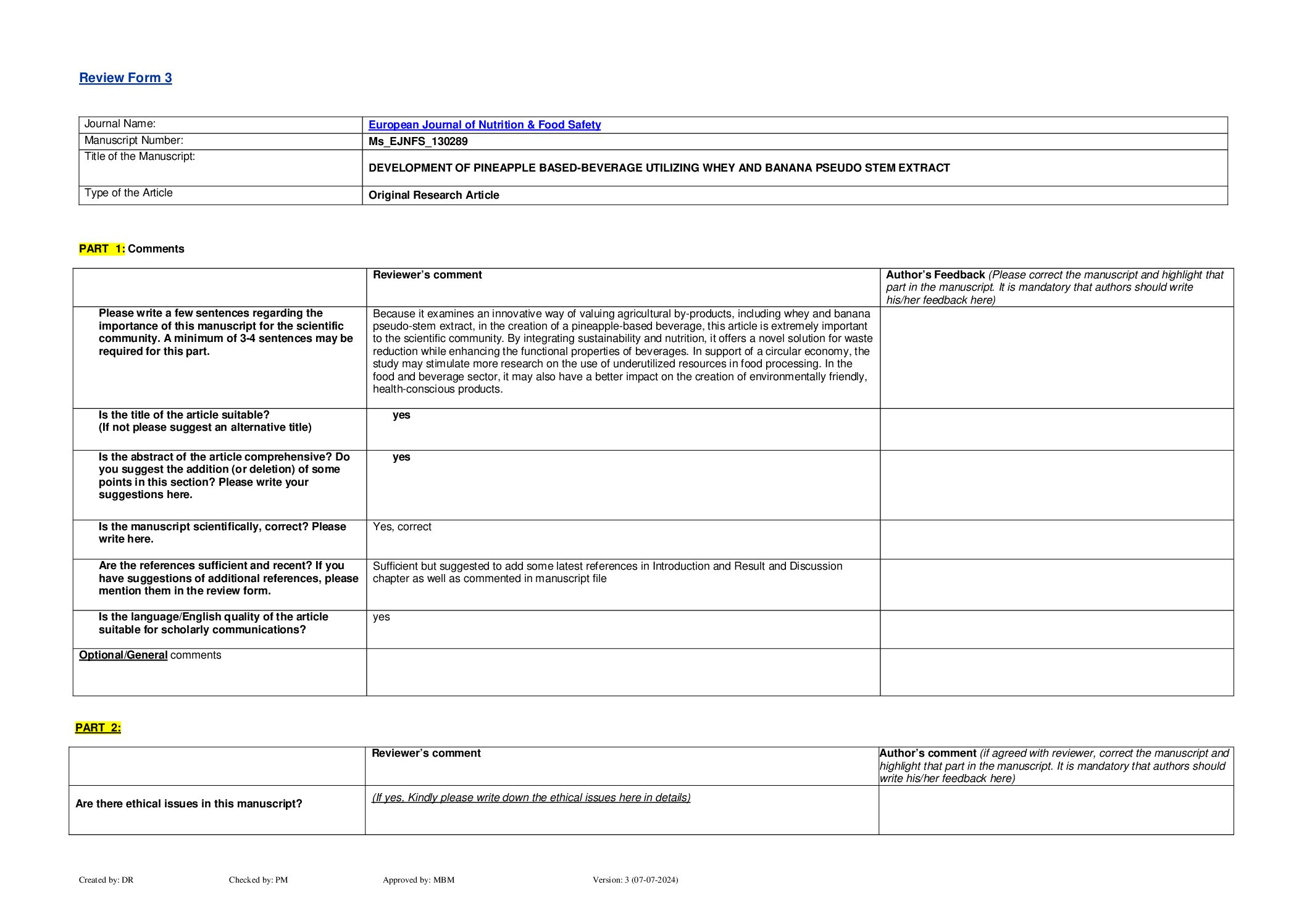 Review Form 3

| Journal Name: | European Journal of Nutrition & Food Safety |
|---|---|
| Manuscript Number: | Ms_EJNFS_130289 |
| Title of the Manuscript: | DEVELOPMENT OF PINEAPPLE BASED-BEVERAGE UTILIZING WHEY AND BANANA PSEUDO STEM EXTRACT |
| Type of the Article | Original Research Article |

PART 1: Comments

| | Reviewer's comment | Author's Feedback (Please correct the manuscript and highlight that part in the manuscript. It is mandatory that authors should write his/her feedback here) |
|---|---|---|
| Please write a few sentences regarding the importance of this manuscript for the scientific community. A minimum of 3-4 sentences may be required for this part. | Because it examines an innovative way of valuing agricultural by-products, including whey and banana pseudo-stem extract, in the creation of a pineapple-based beverage, this article is extremely important to the scientific community. By integrating sustainability and nutrition, it offers a novel solution for waste reduction while enhancing the functional properties of beverages. In support of a circular economy, the study may stimulate more research on the use of underutilized resources in food processing. In the food and beverage sector, it may also have a better impact on the creation of environmentally friendly, health-conscious products. | |
| Is the title of the article suitable? (If not please suggest an alternative title) | yes | |
| Is the abstract of the article comprehensive? Do you suggest the addition (or deletion) of some points in this section? Please write your suggestions here. | yes | |
| Is the manuscript scientifically, correct? Please write here. | Yes, correct | |
| Are the references sufficient and recent? If you have suggestions of additional references, please mention them in the review form. | Sufficient but suggested to add some latest references in Introduction and Result and Discussion chapter as well as commented in manuscript file | |
| Is the language/English quality of the article suitable for scholarly communications? | yes | |
| Optional/General comments | | |

PART 2:

| | Reviewer's comment | Author's comment (if agreed with reviewer, correct the manuscript and highlight that part in the manuscript. It is mandatory that authors should write his/her feedback here) |
|---|---|---|
| Are there ethical issues in this manuscript? | (If yes, Kindly please write down the ethical issues here in details) | |

Created by: DR Checked by: PM Approved by: MBM Version: 3 (07-07-2024)